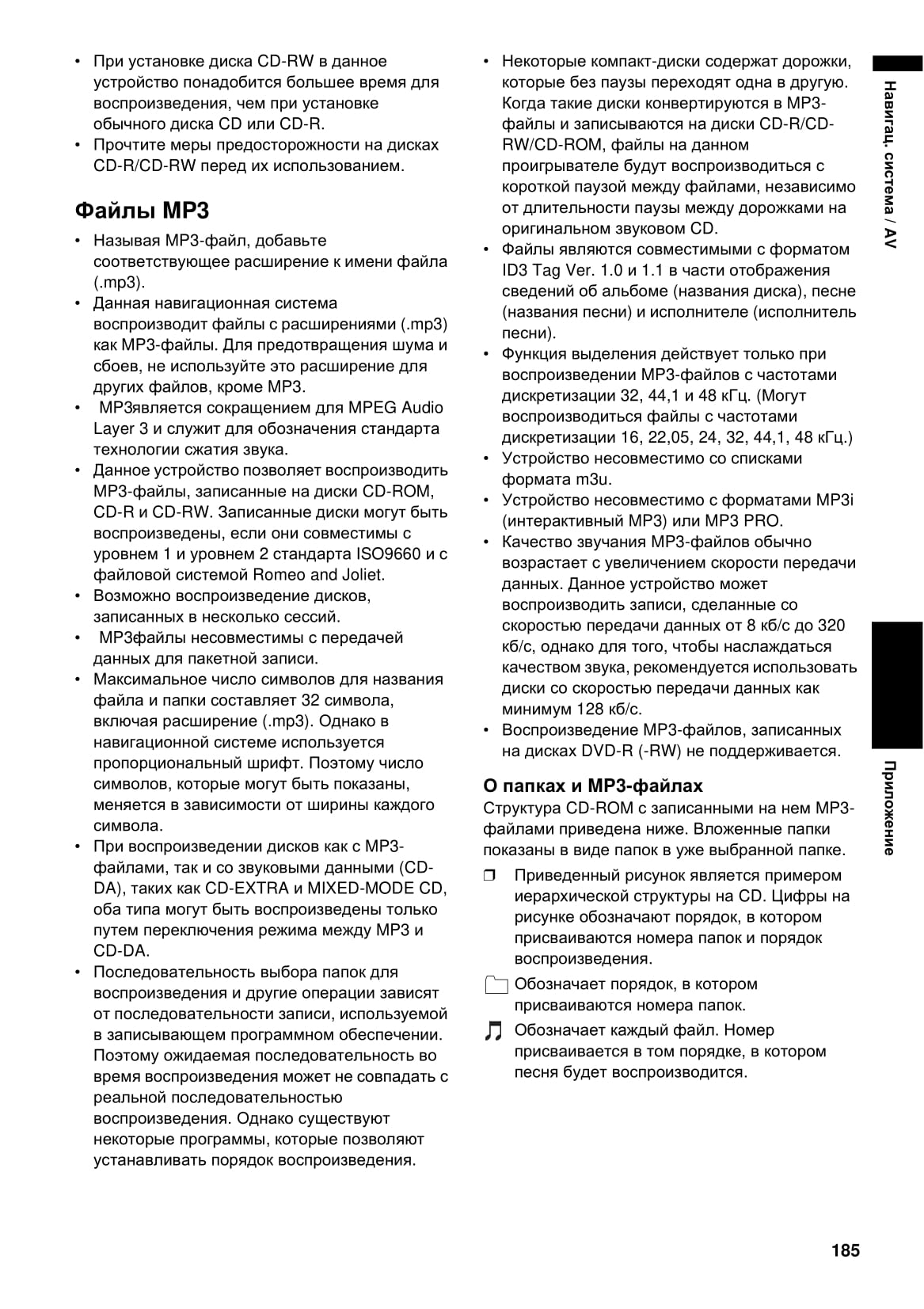 • При установке диска CD-RW в данное устройство понадобится большее время для воспроизведения, чем при установке обычного диска CD или CD-R.
• Прочтите меры предосторожности на дисках CD-R/CD-RW перед их использованием.

Файлы MP3

• Называя MP3-файл, добавьте соответствующее расширение к имени файла (.mp3).
• Данная навигационная система воспроизводит файлы с расширениями (.mp3) как MP3-файлы. Для предотвращения шума и сбоев, не используйте это расширение для других файлов, кроме MP3.
• MP3является сокращением для MPEG Audio Layer 3 и служит для обозначения стандарта технологии сжатия звука.
• Данное устройство позволяет воспроизводить MP3-файлы, записанные на диски CD-ROM, CD-R и CD-RW. Записанные диски могут быть воспроизведены, если они совместимы с уровнем 1 и уровнем 2 стандарта ISO9660 и с файловой системой Romeo and Joliet.
• Возможно воспроизведение дисков, записанных в несколько сессий.
• MP3файлы несовместимы с передачей данных для пакетной записи.
• Максимальное число символов для названия файла и папки составляет 32 символа, включая расширение (.mp3). Однако в навигационной системе используется пропорциональный шрифт. Поэтому число символов, которые могут быть показаны, меняется в зависимости от ширины каждого символа.
• При воспроизведении дисков как с MP3-файлами, так и со звуковыми данными (CD-DA), таких как CD-EXTRA и MIXED-MODE CD, оба типа могут быть воспроизведены только путем переключения режима между MP3 и CD-DA.
• Последовательность выбора папок для воспроизведения и другие операции зависят от последовательности записи, используемой в записывающем программном обеспечении. Поэтому ожидаемая последовательность во время воспроизведения может не совпадать с реальной последовательностью воспроизведения. Однако существуют некоторые программы, которые позволяют устанавливать порядок воспроизведения.

• Некоторые компакт-диски содержат дорожки, которые без паузы переходят одна в другую. Когда такие диски конвертируются в MP3-файлы и записываются на диски CD-R/CD-RW/CD-ROM, файлы на данном проигрывателе будут воспроизводиться с короткой паузой между файлами, независимо от длительности паузы между дорожками на оригинальном звуковом CD.
• Файлы являются совместимыми с форматом ID3 Tag Ver. 1.0 и 1.1 в части отображения сведений об альбоме (названия диска), песне (названия песни) и исполнителе (исполнитель песни).
• Функция выделения действует только при воспроизведении MP3-файлов с частотами дискретизации 32, 44,1 и 48 кГц. (Могут воспроизводиться файлы с частотами дискретизации 16, 22,05, 24, 32, 44,1, 48 кГц.)
• Устройство несовместимо со списками формата m3u.
• Устройство несовместимо с форматами MP3i (интерактивный MP3) или MP3 PRO.
• Качество звучания MP3-файлов обычно возрастает с увеличением скорости передачи данных. Данное устройство может воспроизводить записи, сделанные со скоростью передачи данных от 8 кб/с до 320 кб/с, однако для того, чтобы наслаждаться качеством звука, рекомендуется использовать диски со скоростью передачи данных как минимум 128 кб/с.
• Воспроизведение MP3-файлов, записанных на дисках DVD-R (-RW) не поддерживается.

О папках и MP3-файлах
Структура CD-ROM с записанными на нем MP3-файлами приведена ниже. Вложенные папки показаны в виде папок в уже выбранной папке.
❒ Приведенный рисунок является примером иерархической структуры на CD. Цифры на рисунке обозначают порядок, в котором присваиваются номера папок и порядок воспроизведения.
Обозначает порядок, в котором присваиваются номера папок.
Обозначает каждый файл. Номер присваивается в том порядке, в котором песня будет воспроизводится.

Навигац. система / AV
Приложение

185